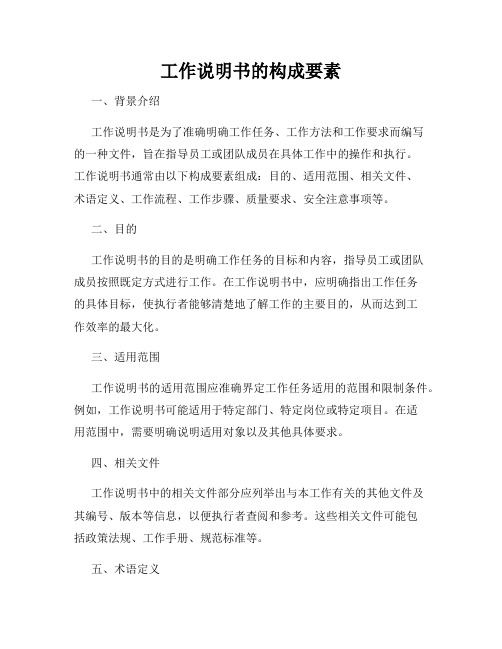 工作说明书的构成要素

一、背景介绍

工作说明书是为了准确明确工作任务、工作方法和工作要求而编写的一种文件，旨在指导员工或团队成员在具体工作中的操作和执行。工作说明书通常由以下构成要素组成：目的、适用范围、相关文件、术语定义、工作流程、工作步骤、质量要求、安全注意事项等。

二、目的

工作说明书的目的是明确工作任务的目标和内容，指导员工或团队成员按照既定方式进行工作。在工作说明书中，应明确指出工作任务的具体目标，使执行者能够清楚地了解工作的主要目的，从而达到工作效率的最大化。

三、适用范围

工作说明书的适用范围应准确界定工作任务适用的范围和限制条件。例如，工作说明书可能适用于特定部门、特定岗位或特定项目。在适用范围中，需要明确说明适用对象以及其他具体要求。

四、相关文件

工作说明书中的相关文件部分应列举出与本工作有关的其他文件及其编号、版本等信息，以便执行者查阅和参考。这些相关文件可能包括政策法规、工作手册、规范标准等。

五、术语定义